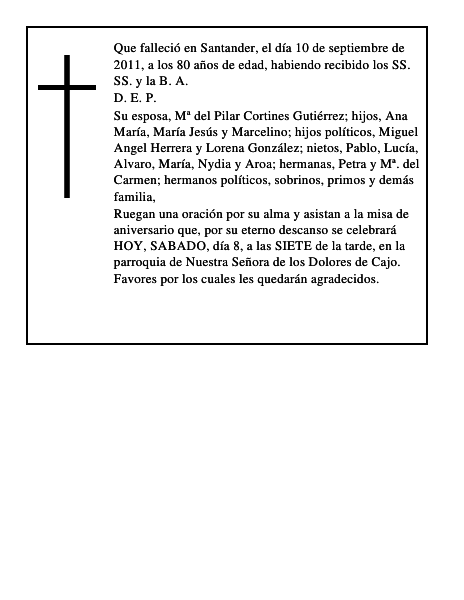 Que falleció en Santander, el día 10 de septiembre de 2011, a los 80 años de edad, habiendo recibido los SS. SS. y la B. A.
D. E. P.
Su esposa, Mª del Pilar Cortines Gutiérrez; hijos, Ana María, María Jesús y Marcelino; hijos políticos, Miguel Angel Herrera y Lorena González; nietos, Pablo, Lucía, Alvaro, María, Nydia y Aroa; hermanas, Petra y Mª. del Carmen; hermanos políticos, sobrinos, primos y demás familia,
Ruegan una oración por su alma y asistan a la misa de aniversario que, por su eterno descanso se celebrará HOY, SABADO, día 8, a las SIETE de la tarde, en la parroquia de Nuestra Señora de los Dolores de Cajo.
Favores por los cuales les quedarán agradecidos.